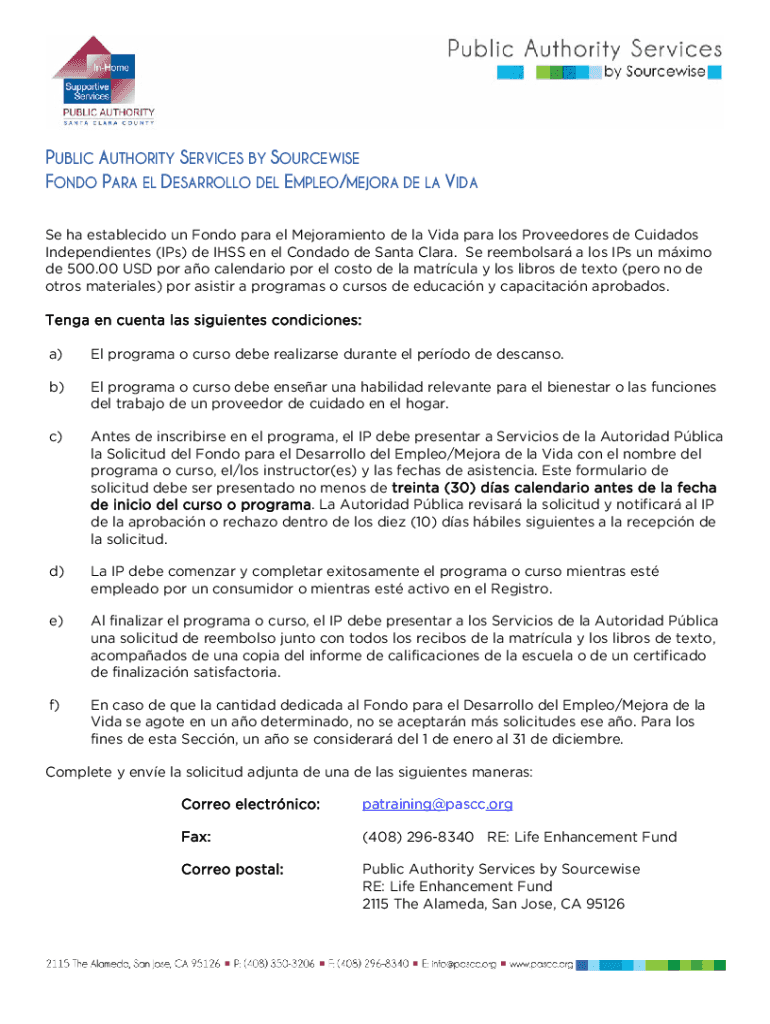 In-Home
Supportive Services
PUBLIC AUTHORITY
SANTA CLARA COUNTY

Public Authority Services
by Sourcewise

PUBLIC AUTHORITY SERVICES BY SOURCEWISE
FONDO PARA EL DESARROLLO DEL EMPLEO/MEJORA DE LA VIDA

Se ha establecido un Fondo para el Mejoramiento de la Vida para los Proveedores de Cuidados Independientes (IPs) de IHSS en el Condado de Santa Clara. Se reembolsará a los IPs un máximo de 500.00 USD por año calendario por el costo de la matrícula y los libros de texto (pero no de otros materiales) por asistir a programas o cursos de educación y capacitación aprobados.

Tenga en cuenta las siguientes condiciones:

a) El programa o curso debe realizarse durante el período de descanso.

b) El programa o curso debe enseñar una habilidad relevante para el bienestar o las funciones del trabajo de un proveedor de cuidado en el hogar.

c) Antes de inscribirse en el programa, el IP debe presentar a Servicios de la Autoridad Pública la Solicitud del Fondo para el Desarrollo del Empleo/Mejora de la Vida con el nombre del programa o curso, el/los instructor(es) y las fechas de asistencia. Este formulario de solicitud debe ser presentado no menos de treinta (30) días calendario antes de la fecha de inicio del curso o programa. La Autoridad Pública revisará la solicitud y notificará al IP de la aprobación o rechazo dentro de los diez (10) días hábiles siguientes a la recepción de la solicitud.

d) La IP debe comenzar y completar exitosamente el programa o curso mientras esté empleado por un consumidor o mientras esté activo en el Registro.

e) Al finalizar el programa o curso, el IP debe presentar a los Servicios de la Autoridad Pública una solicitud de reembolso junto con todos los recibos de la matrícula y los libros de texto, acompañados de una copia del informe de calificaciones de la escuela o de un certificado de finalización satisfactoria.

f) En caso de que la cantidad dedicada al Fondo para el Desarrollo del Empleo/Mejora de la Vida se agote en un año determinado, no se aceptarán más solicitudes ese año. Para los fines de esta Sección, un año se considerará del 1 de enero al 31 de diciembre.

Complete y envíe la solicitud adjunta de una de las siguientes maneras:

Correo electrónico: patraining@pascc.org

Fax: (408) 296-8340 RE: Life Enhancement Fund

Correo postal: Public Authority Services by Sourcewise
RE: Life Enhancement Fund
2115 The Alameda, San Jose, CA 95126

2115 The Alameda, San Jose, CA 95126 ▪ P: (408) 350-3206 ▪ F: (408) 296-8340 ▪ E: info@pascc.org ▪ www.pascc.org